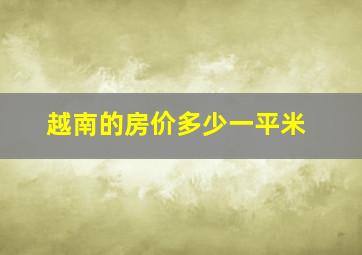 越南的房价多少一平米